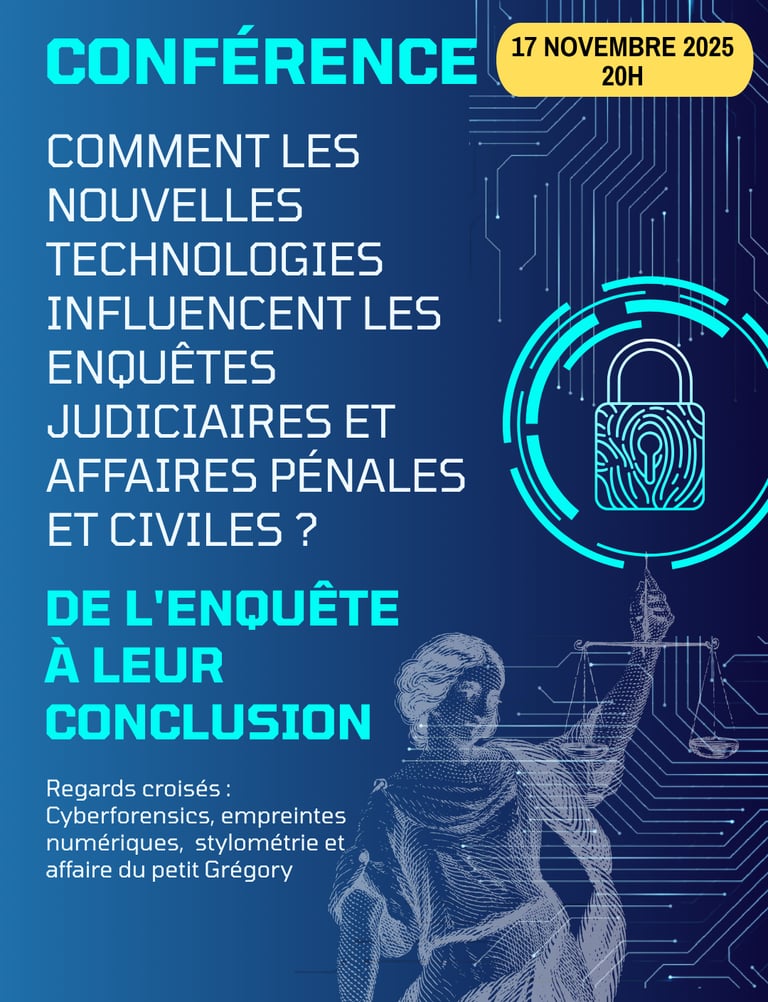 CONFÉRENCE

17 NOVEMBRE 2025
20H

COMMENT LES NOUVELLES TECHNOLOGIES INFLUENCENT LES ENQUÊTES JUDICIAIRES ET AFFAIRES PÉNALES ET CIVILES ?

DE L'ENQUÊTE À LEUR CONCLUSION

Regards croisés : Cyberforensics, empreintes numériques, stylométrie et affaire du petit Grégory